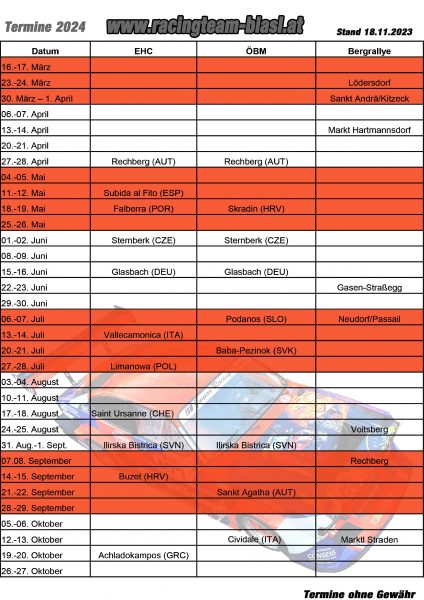 Termine 2024 www.racingteam-blasl.at Stand 18.11.2023

| Datum | EHC | ÖBM | Bergrallye |
|---|---|---|---|
| 16.-17. März | | | |
| 23.-24. März | | | Lödersdorf |
| 30. März – 1. April | | | Sankt Andrä/Kitzeck |
| 06.-07. April | | | |
| 13.-14. April | | | Markt Hartmannsdorf |
| 20.-21. April | | | |
| 27.-28. April | Rechberg (AUT) | Rechberg (AUT) | |
| 04.-05. Mai | | | |
| 11.-12. Mai | Subida al Filo (ESP) | | |
| 18.-19. Mai | Falberra (POR) | Skradin (HRV) | |
| 25.-26. Mai | | | |
| 01.-02. Juni | Sternberk (CZE) | Sternberk (CZE) | |
| 08.-09. Juni | | | |
| 15.-16. Juni | Glasbach (DEU) | Glasbach (DEU) | |
| 22.-23. Juni | | | Gasen-Straßegg |
| 29.-30. Juni | | | |
| 06.-07. Juli | | Podanos (SLO) | Neudorf/Passail |
| 13.-14. Juli | Vallecamonica (ITA) | | |
| 20.-21. Juli | | Baba-Pezinok (SVK) | |
| 27.-28. Juli | Limanowa (POL) | | |
| 03.-04. August | | | |
| 10.-11. August | | | |
| 17.-18. August | Saint Ursanne (CHE) | | |
| 24.-25. August | | | Voitsberg |
| 31. Aug.-1. Sept. | Ilirska Bistrica (SVN) | Ilirska Bistrica (SVN) | |
| 07.08. September | | | Rechberg |
| 14.-15. September | Buzet (HRV) | | |
| 21.-22. September | | Sankt Agatha (AUT) | |
| 28.-29. September | | | |
| 05.-06. Oktober | | | |
| 12.-13. Oktober | | Cividale (ITA) | Marktl Straden |
| 19.-20. Oktober | Achladokampos (GRC) | | |
| 26.-27. Oktober | | | |

Termine ohne Gewähr